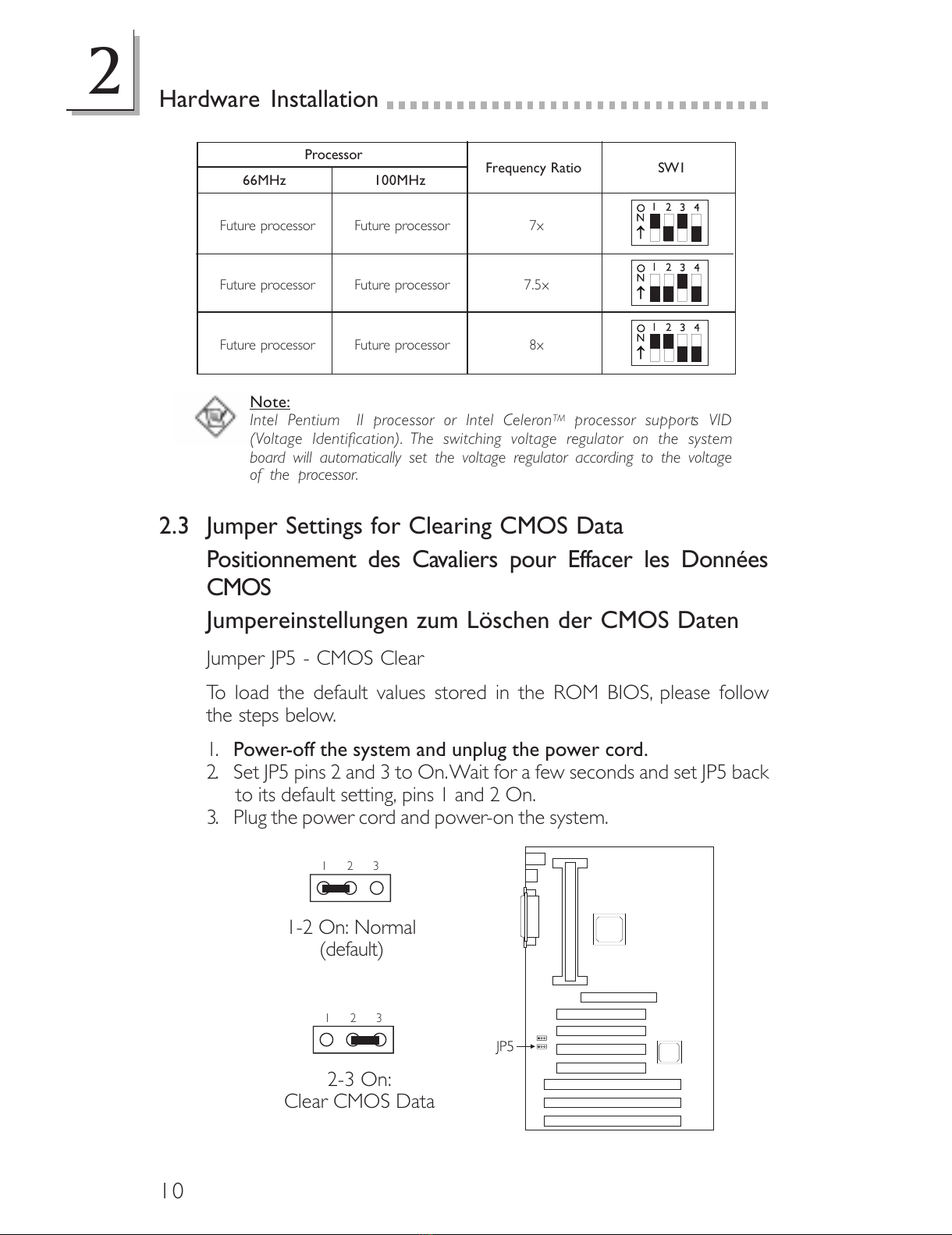 2

Hardware Installation

| Processor 66MHz | Processor 100MHz | Frequency Ratio | SW1 |
|---|---|---|---|
| Future processor | Future processor | 7x | ON 1 2 3 4 |
| Future processor | Future processor | 7.5x | ON 1 2 3 4 |
| Future processor | Future processor | 8x | ON 1 2 3 4 |

Note:
Intel Pentium II processor or Intel Celeron™ processor supports VID (Voltage Identification). The switching voltage regulator on the system board will automatically set the voltage regulator according to the voltage of the processor.

2.3 Jumper Settings for Clearing CMOS Data
Positionnement des Cavaliers pour Effacer les Données CMOS
Jumpereinstellungen zum Löschen der CMOS Daten

Jumper JP5 - CMOS Clear

To load the default values stored in the ROM BIOS, please follow the steps below.

1. Power-off the system and unplug the power cord.
2. Set JP5 pins 2 and 3 to On. Wait for a few seconds and set JP5 back to its default setting, pins 1 and 2 On.
3. Plug the power cord and power-on the system.

1 2 3

1-2 On: Normal (default)

1 2 3

2-3 On: Clear CMOS Data

JP5

10